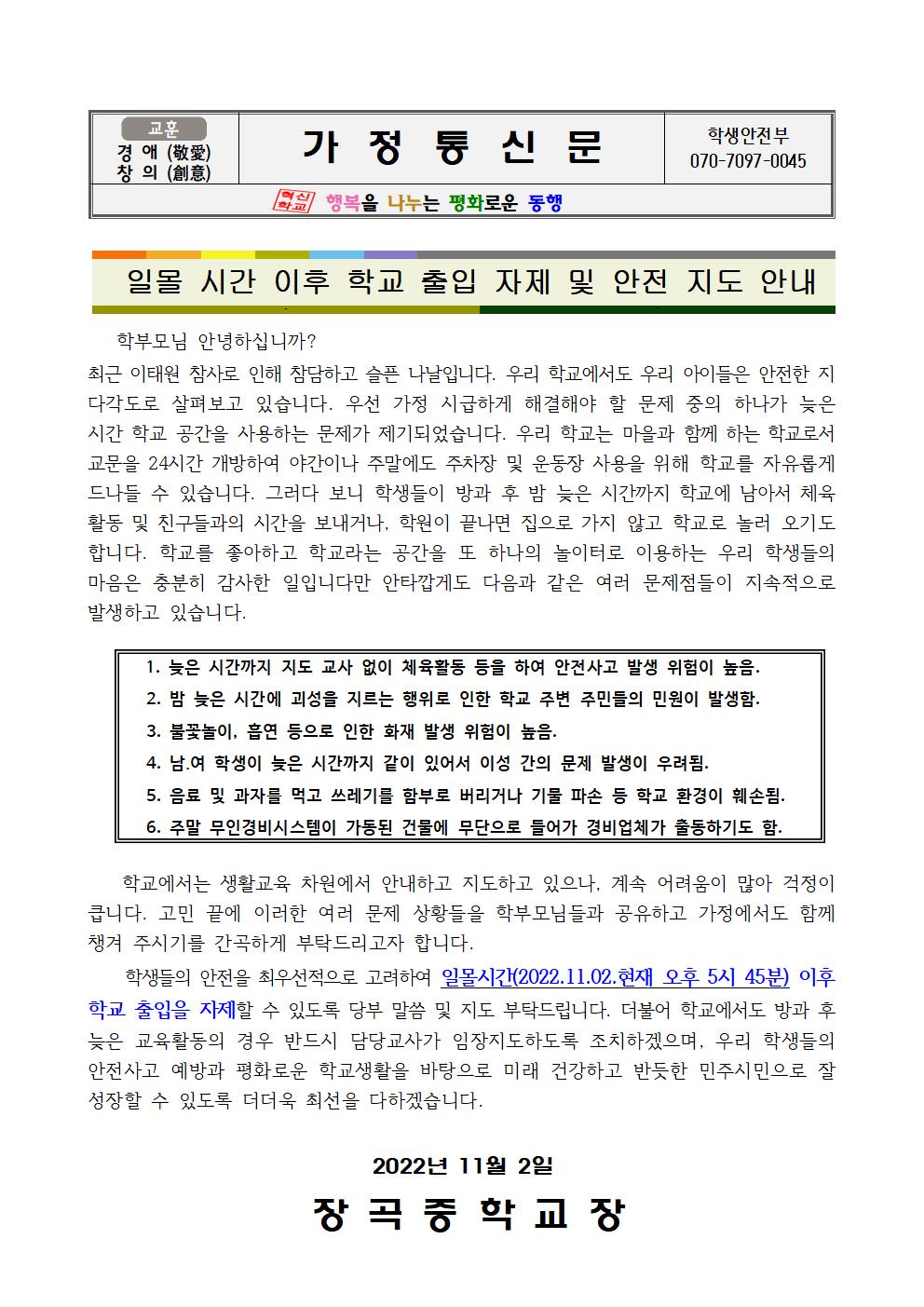 교훈
경 애 (敬愛)
창 의 (創意)

가 정 통 신 문

학생안전부
070-7097-0045

혁신학교 행복을 나누는 평화로운 동행

일몰 시간 이후 학교 출입 자제 및 안전 지도 안내

학부모님 안녕하십니까?
최근 이태원 참사로 인해 참담하고 슬픈 나날입니다. 우리 학교에서도 우리 아이들은 안전한 지 다각도로 살펴보고 있습니다. 우선 가정 시급하게 해결해야 할 문제 중의 하나가 늦은 시간 학교 공간을 사용하는 문제가 제기되었습니다. 우리 학교는 마을과 함께 하는 학교로서 교문을 24시간 개방하여 야간이나 주말에도 주차장 및 운동장 사용을 위해 학교를 자유롭게 드나들 수 있습니다. 그러다 보니 학생들이 방과 후 밤 늦은 시간까지 학교에 남아서 체육 활동 및 친구들과의 시간을 보내거나, 학원이 끝나면 집으로 가지 않고 학교로 놀러 오기도 합니다. 학교를 좋아하고 학교라는 공간을 또 하나의 놀이터로 이용하는 우리 학생들의 마음은 충분히 감사한 일입니다만 안타깝게도 다음과 같은 여러 문제점들이 지속적으로 발생하고 있습니다.

1. 늦은 시간까지 지도 교사 없이 체육활동 등을 하여 안전사고 발생 위험이 높음.
2. 밤 늦은 시간에 괴성을 지르는 행위로 인한 학교 주변 주민들의 민원이 발생함.
3. 불꽃놀이, 흡연 등으로 인한 화재 발생 위험이 높음.
4. 남.여 학생이 늦은 시간까지 같이 있어서 이성 간의 문제 발생이 우려됨.
5. 음료 및 과자를 먹고 쓰레기를 함부로 버리거나 기물 파손 등 학교 환경이 훼손됨.
6. 주말 무인경비시스템이 가동된 건물에 무단으로 들어가 경비업체가 출동하기도 함.

학교에서는 생활교육 차원에서 안내하고 지도하고 있으나, 계속 어려움이 많아 걱정이 큽니다. 고민 끝에 이러한 여러 문제 상황들을 학부모님들과 공유하고 가정에서도 함께 챙겨 주시기를 간곡하게 부탁드리고자 합니다.

학생들의 안전을 최우선적으로 고려하여 일몰시간(2022.11.02.현재 오후 5시 45분) 이후 학교 출입을 자제할 수 있도록 당부 말씀 및 지도 부탁드립니다. 더불어 학교에서도 방과 후 늦은 교육활동의 경우 반드시 담당교사가 임장지도하도록 조치하겠으며, 우리 학생들의 안전사고 예방과 평화로운 학교생활을 바탕으로 미래 건강하고 반듯한 민주시민으로 잘 성장할 수 있도록 더더욱 최선을 다하겠습니다.

2022년 11월 2일
장 곡 중 학 교 장